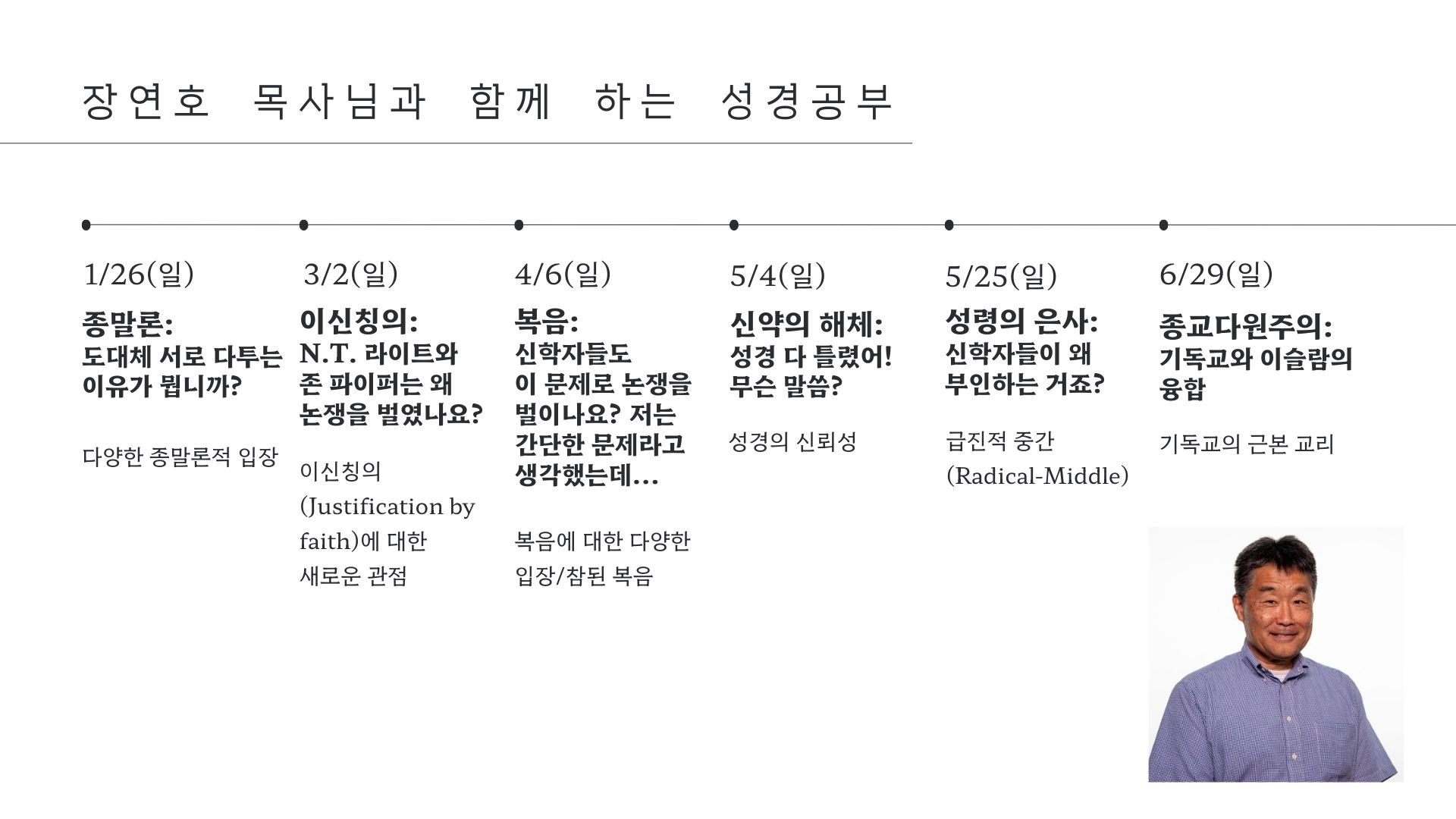 장연호 목사님과 함께 하는 성경공부

1/26(일)

종말론:
도대체 서로 다투는 이유가 뭡니까?

다양한 종말론적 입장

3/2(일)

이신칭의:
N.T. 라이트와 존 파이퍼는 왜 논쟁을 벌였나요?

이신칭의 (Justification by faith)에 대한 새로운 관점

4/6(일)

복음:
신학자들도 이 문제로 논쟁을 벌이나요? 저는 간단한 문제라고 생각했는데...

복음에 대한 다양한 입장/참된 복음

5/4(일)

신약의 해체:
성경 다 틀렸어! 무슨 말씀?

성경의 신뢰성

5/25(일)

성령의 은사:
신학자들이 왜 부인하는 거죠?

급진적 중간 (Radical-Middle)

6/29(일)

종교다원주의:
기독교와 이슬람의 융합

기독교의 근본 교리